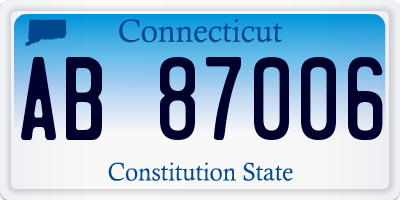 Connecticut

AB 87006

Constitution State